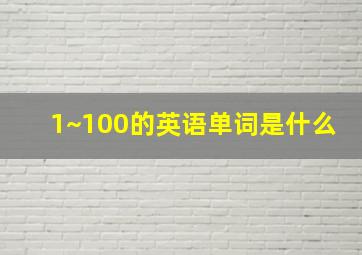 1~100的英语单词是什么